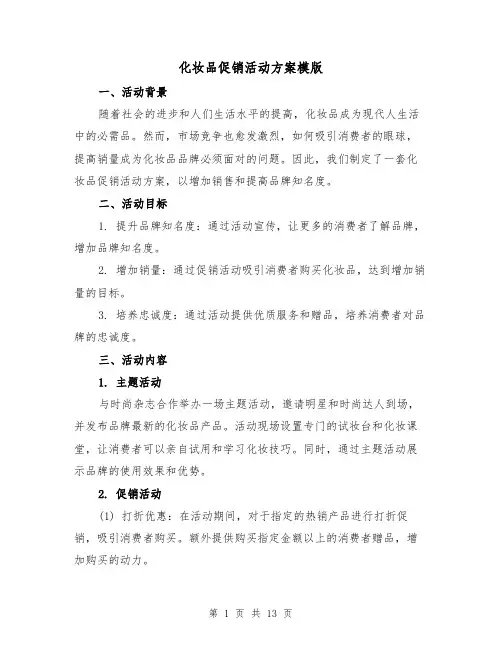 化妆品促销活动方案模版

一、活动背景

随着社会的进步和人们生活水平的提高，化妆品成为现代人生活中的必需品。然而，市场竞争也愈发激烈，如何吸引消费者的眼球，提高销量成为化妆品品牌必须面对的问题。因此，我们制定了一套化妆品促销活动方案，以增加销售和提高品牌知名度。

二、活动目标

1. 提升品牌知名度：通过活动宣传，让更多的消费者了解品牌，增加品牌知名度。

2. 增加销量：通过促销活动吸引消费者购买化妆品，达到增加销量的目标。

3. 培养忠诚度：通过活动提供优质服务和赠品，培养消费者对品牌的忠诚度。

三、活动内容

1. 主题活动

与时尚杂志合作举办一场主题活动，邀请明星和时尚达人到场，并发布品牌最新的化妆品产品。活动现场设置专门的试妆台和化妆课堂，让消费者可以亲自试用和学习化妆技巧。同时，通过主题活动展示品牌的使用效果和优势。

2. 促销活动

(1) 打折优惠：在活动期间，对于指定的热销产品进行打折促销，吸引消费者购买。额外提供购买指定金额以上的消费者赠品，增加购买的动力。

第 1 页 共 13 页